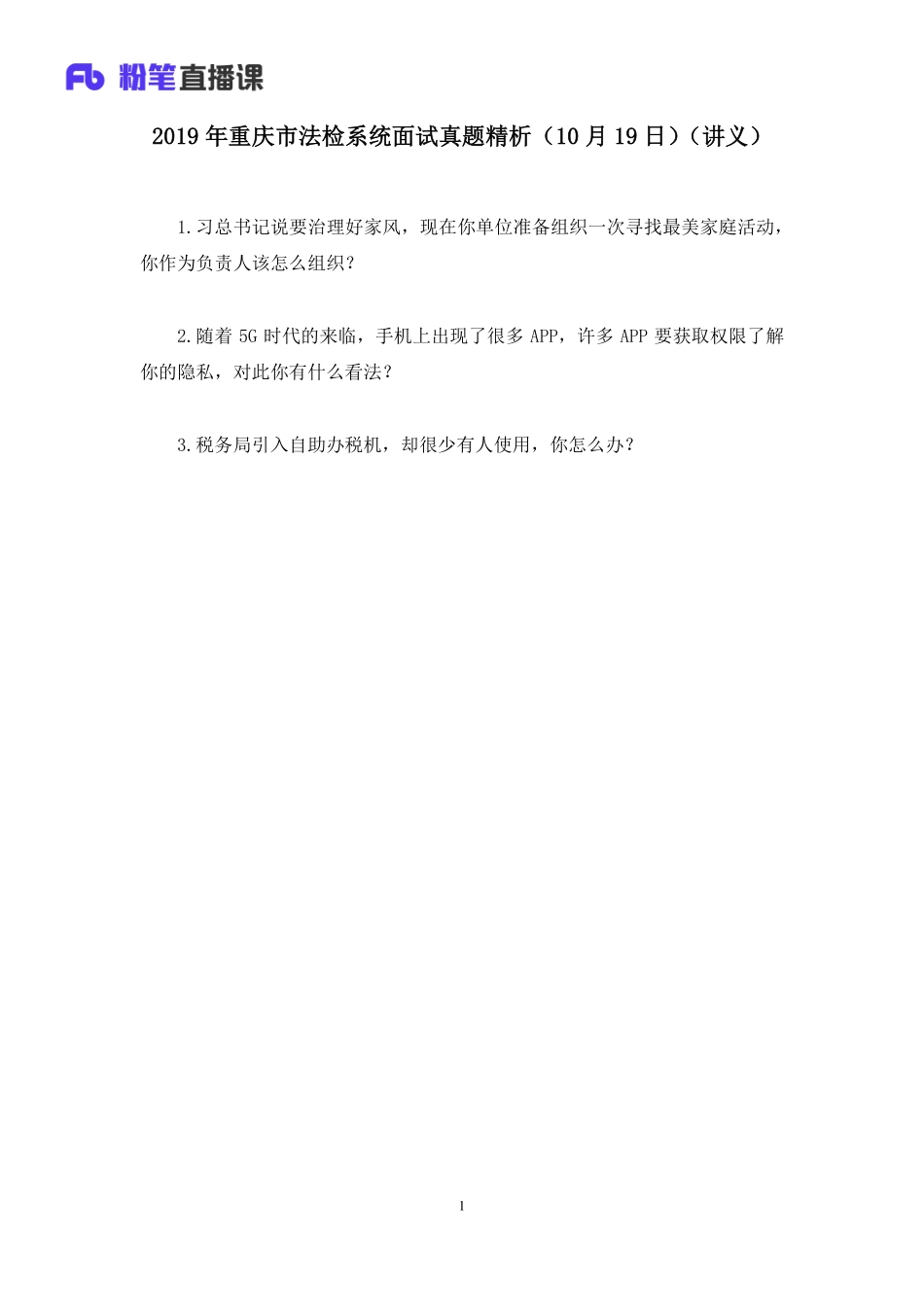 Fb 粉笔直播课

2019 年重庆市法检系统面试真题精析（10 月 19 日）（讲义）

1.习总书记说要治理好家风，现在你单位准备组织一次寻找最美家庭活动，你作为负责人该怎么组织？

2.随着 5G 时代的来临，手机上出现了很多 APP，许多 APP 要获取权限了解你的隐私，对此你有什么看法？

3.税务局引入自助办税机，却很少有人使用，你怎么办？

1